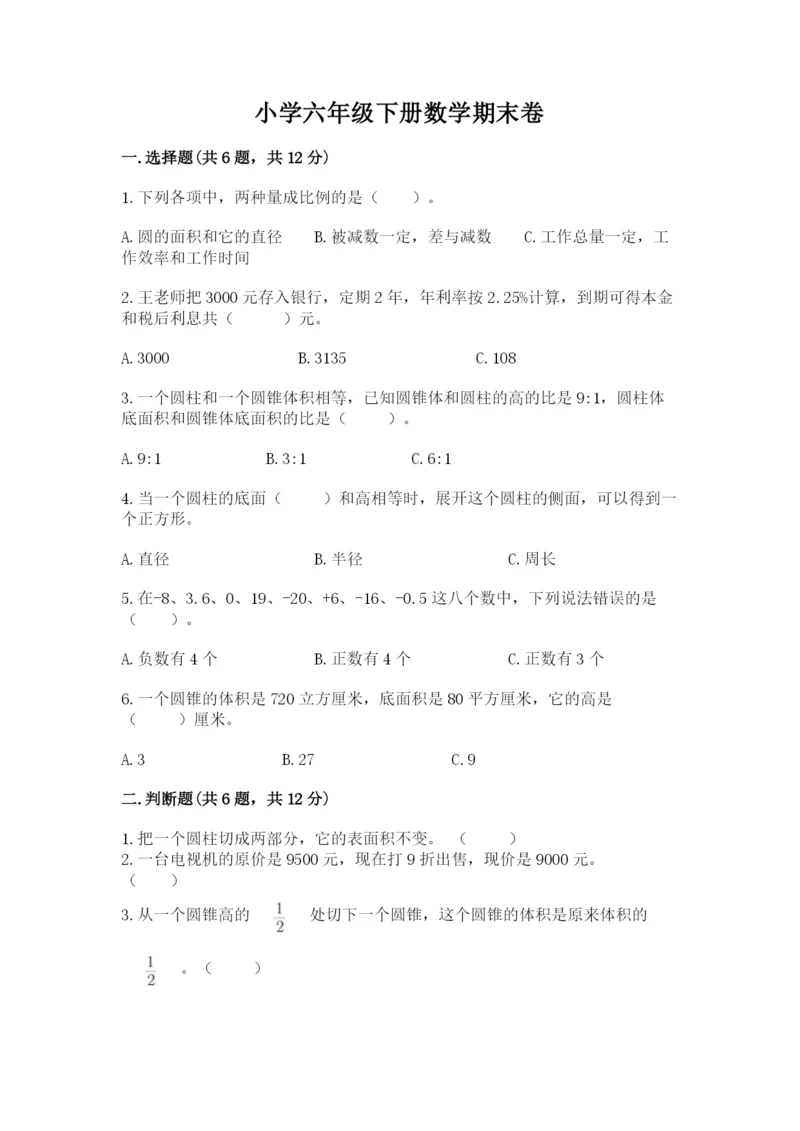 小学六年级下册数学期末卷

一.选择题(共6题，共12分)

1.下列各项中，两种量成比例的是（　　）。

A.圆的面积和它的直径　　B.被减数一定，差与减数　　C.工作总量一定，工作效率和工作时间

2.王老师把3000元存入银行，定期2年，年利率按2.25%计算，到期可得本金和税后利息共（　　）元。

A.3000　　B.3135　　C.108

3.一个圆柱和一个圆锥体积相等，已知圆锥体和圆柱的高的比是9:1，圆柱体底面积和圆锥体底面积的比是（　　）。

A.9:1　　B.3:1　　C.6:1

4.当一个圆柱的底面（　　）和高相等时，展开这个圆柱的侧面，可以得到一个正方形。

A.直径　　B.半径　　C.周长

5.在-8、3.6、0、19、-20、+6、-16、-0.5这八个数中，下列说法错误的是（　　）。

A.负数有4个　　B.正数有4个　　C.正数有3个

6.一个圆锥的体积是720立方厘米，底面积是80平方厘米，它的高是（　　）厘米。

A.3　　B.27　　C.9

二.判断题(共6题，共12分)

1.把一个圆柱切成两部分，它的表面积不变。（　　）
2.一台电视机的原价是9500元，现在打9折出售，现价是9000元。（　　）

3.从一个圆锥高的 $\frac{1}{2}$ 处切下一个圆锥，这个圆锥的体积是原来体积的 $\frac{1}{2}$ 。（　　）